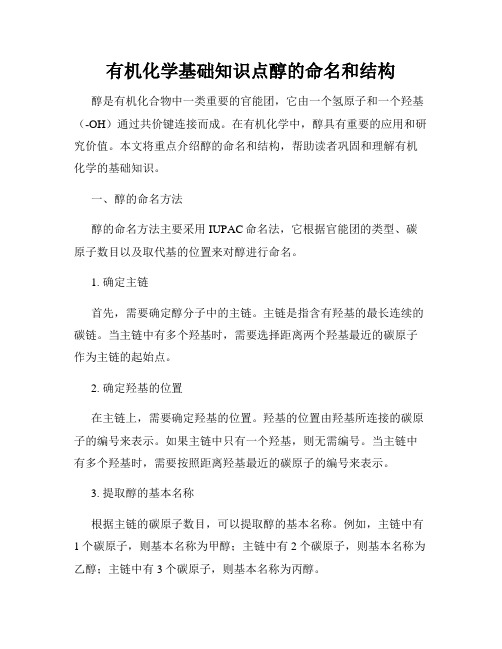 有机化学基础知识点醇的命名和结构

醇是有机化合物中一类重要的官能团，它由一个氢原子和一个羟基（-OH）通过共价键连接而成。在有机化学中，醇具有重要的应用和研究价值。本文将重点介绍醇的命名和结构，帮助读者巩固和理解有机化学的基础知识。

一、醇的命名方法

醇的命名方法主要采用IUPAC命名法，它根据官能团的类型、碳原子数目以及取代基的位置来对醇进行命名。

1. 确定主链

首先，需要确定醇分子中的主链。主链是指含有羟基的最长连续的碳链。当主链中有多个羟基时，需要选择距离两个羟基最近的碳原子作为主链的起始点。

2. 确定羟基的位置

在主链上，需要确定羟基的位置。羟基的位置由羟基所连接的碳原子的编号来表示。如果主链中只有一个羟基，则无需编号。当主链中有多个羟基时，需要按照距离羟基最近的碳原子的编号来表示。

3. 提取醇的基本名称

根据主链的碳原子数目，可以提取醇的基本名称。例如，主链中有1个碳原子，则基本名称为甲醇；主链中有2个碳原子，则基本名称为乙醇；主链中有3个碳原子，则基本名称为丙醇。